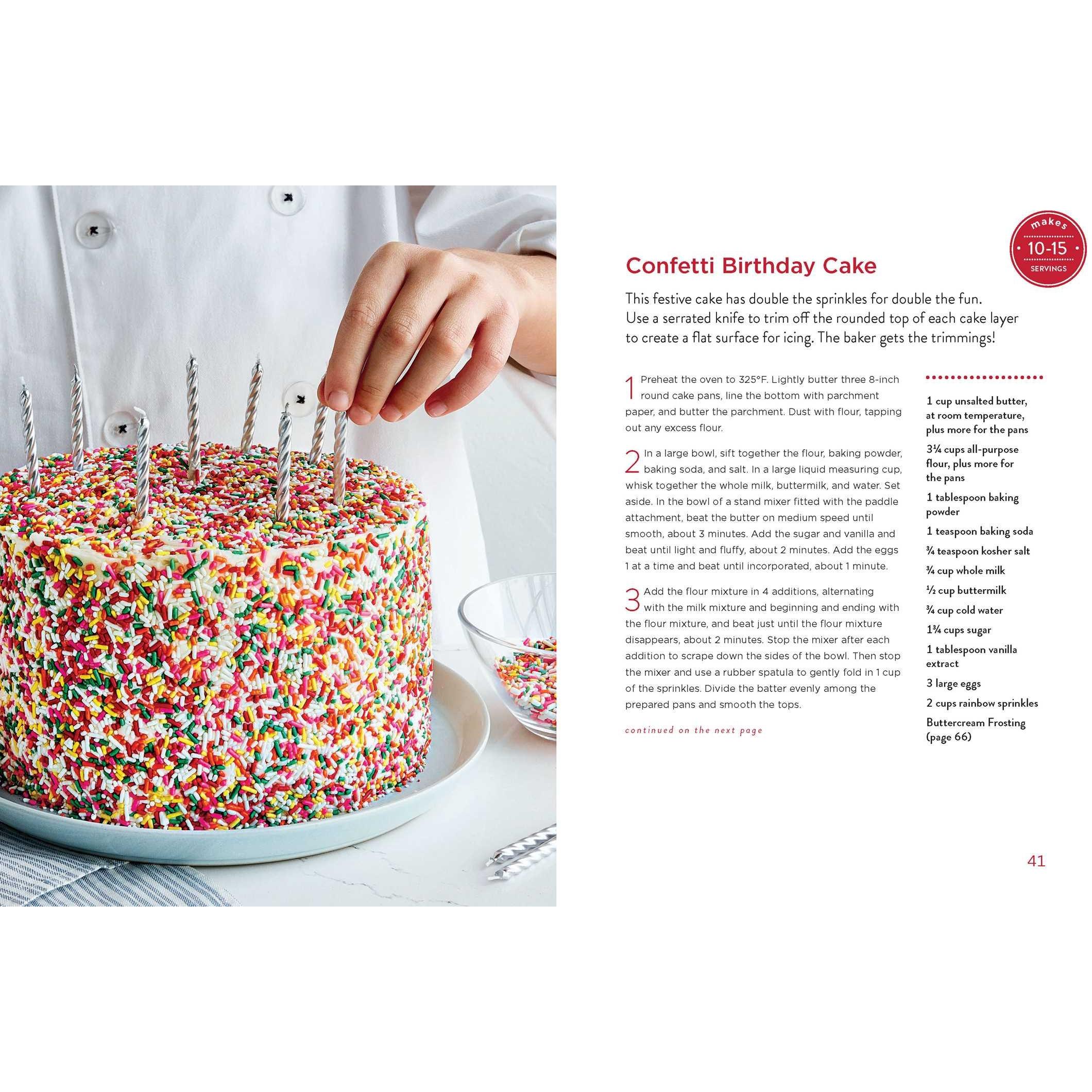 makes
10-15
SERVINGS

Confetti Birthday Cake

This festive cake has double the sprinkles for double the fun. Use a serrated knife to trim off the rounded top of each cake layer to create a flat surface for icing. The baker gets the trimmings!

1 Preheat the oven to 325°F. Lightly butter three 8-inch round cake pans, line the bottom with parchment paper, and butter the parchment. Dust with flour, tapping out any excess flour.

2 In a large bowl, sift together the flour, baking powder, baking soda, and salt. In a large liquid measuring cup, whisk together the whole milk, buttermilk, and water. Set aside. In the bowl of a stand mixer fitted with the paddle attachment, beat the butter on medium speed until smooth, about 3 minutes. Add the sugar and vanilla and beat until light and fluffy, about 2 minutes. Add the eggs 1 at a time and beat until incorporated, about 1 minute.

3 Add the flour mixture in 4 additions, alternating with the milk mixture and beginning and ending with the flour mixture, and beat just until the flour mixture disappears, about 2 minutes. Stop the mixer after each addition to scrape down the sides of the bowl. Then stop the mixer and use a rubber spatula to gently fold in 1 cup of the sprinkles. Divide the batter evenly among the prepared pans and smooth the tops.

continued on the next page

1 cup unsalted butter, at room temperature, plus more for the pans
3¼ cups all-purpose flour, plus more for the pans
1 tablespoon baking powder
1 teaspoon baking soda
¾ teaspoon kosher salt
¾ cup whole milk
½ cup buttermilk
¾ cup cold water
1¾ cups sugar
1 tablespoon vanilla extract
3 large eggs
2 cups rainbow sprinkles
Buttercream Frosting (page 66)

41